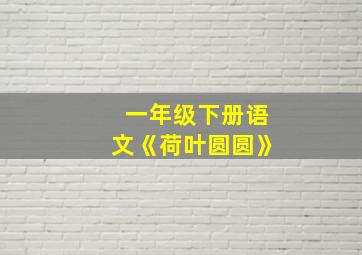 一年级下册语文《荷叶圆圆》